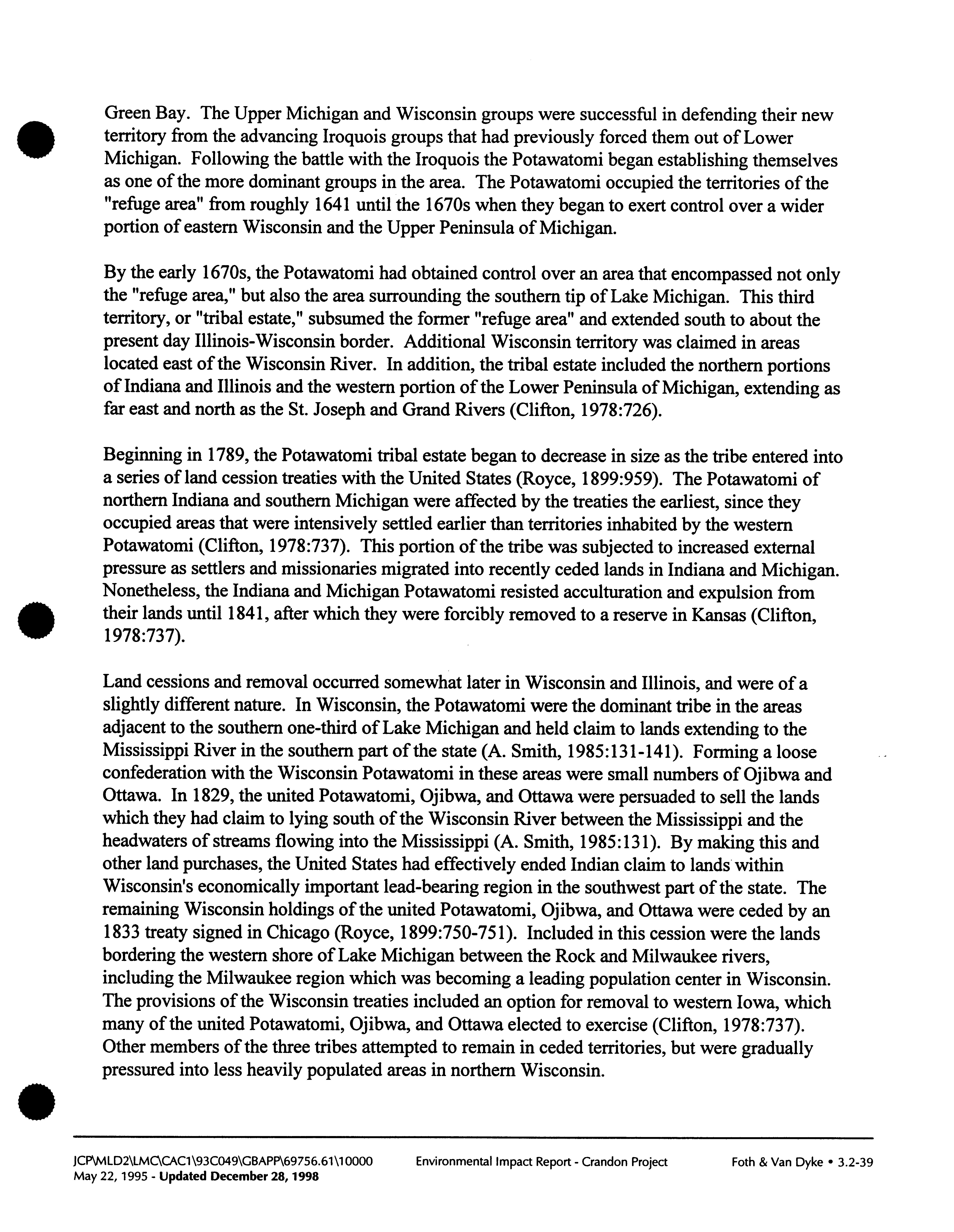 Green Bay. The Upper Michigan and Wisconsin groups were successful in defending their new territory from the advancing Iroquois groups that had previously forced them out of Lower Michigan. Following the battle with the Iroquois the Potawatomi began establishing themselves as one of the more dominant groups in the area. The Potawatomi occupied the territories of the "refuge area" from roughly 1641 until the 1670s when they began to exert control over a wider portion of eastern Wisconsin and the Upper Peninsula of Michigan.

By the early 1670s, the Potawatomi had obtained control over an area that encompassed not only the "refuge area," but also the area surrounding the southern tip of Lake Michigan. This third territory, or "tribal estate," subsumed the former "refuge area" and extended south to about the present day Illinois-Wisconsin border. Additional Wisconsin territory was claimed in areas located east of the Wisconsin River. In addition, the tribal estate included the northern portions of Indiana and Illinois and the western portion of the Lower Peninsula of Michigan, extending as far east and north as the St. Joseph and Grand Rivers (Clifton, 1978:726).

Beginning in 1789, the Potawatomi tribal estate began to decrease in size as the tribe entered into a series of land cession treaties with the United States (Royce, 1899:959). The Potawatomi of northern Indiana and southern Michigan were affected by the treaties the earliest, since they occupied areas that were intensively settled earlier than territories inhabited by the western Potawatomi (Clifton, 1978:737). This portion of the tribe was subjected to increased external pressure as settlers and missionaries migrated into recently ceded lands in Indiana and Michigan. Nonetheless, the Indiana and Michigan Potawatomi resisted acculturation and expulsion from their lands until 1841, after which they were forcibly removed to a reserve in Kansas (Clifton, 1978:737).

Land cessions and removal occurred somewhat later in Wisconsin and Illinois, and were of a slightly different nature. In Wisconsin, the Potawatomi were the dominant tribe in the areas adjacent to the southern one-third of Lake Michigan and held claim to lands extending to the Mississippi River in the southern part of the state (A. Smith, 1985:131-141). Forming a loose confederation with the Wisconsin Potawatomi in these areas were small numbers of Ojibwa and Ottawa. In 1829, the united Potawatomi, Ojibwa, and Ottawa were persuaded to sell the lands which they had claim to lying south of the Wisconsin River between the Mississippi and the headwaters of streams flowing into the Mississippi (A. Smith, 1985:131). By making this and other land purchases, the United States had effectively ended Indian claim to lands within Wisconsin's economically important lead-bearing region in the southwest part of the state. The remaining Wisconsin holdings of the united Potawatomi, Ojibwa, and Ottawa were ceded by an 1833 treaty signed in Chicago (Royce, 1899:750-751). Included in this cession were the lands bordering the western shore of Lake Michigan between the Rock and Milwaukee rivers, including the Milwaukee region which was becoming a leading population center in Wisconsin. The provisions of the Wisconsin treaties included an option for removal to western Iowa, which many of the united Potawatomi, Ojibwa, and Ottawa elected to exercise (Clifton, 1978:737). Other members of the three tribes attempted to remain in ceded territories, but were gradually pressured into less heavily populated areas in northern Wisconsin.

JCP\MLD2\LMC\CAC1\93C049\GBAPP\69756.61\10000 May 22, 1995 - Updated December 28, 1998 Environmental Impact Report - Crandon Project Foth & Van Dyke • 3.2-39